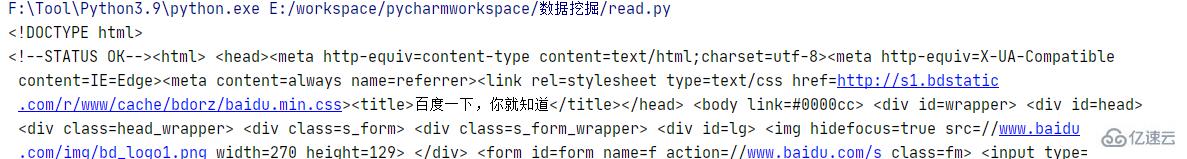 F:\Tool\Python3.9\python.exe E:/workspace/pycharmworkspace/数据挖掘/read.py
<!DOCTYPE html>
<!--STATUS OK--><html> <head><meta http-equiv=content-type content=text/html;charset=utf-8><meta http-equiv=X-UA-Compatible content=IE=Edge><meta content=always name=referrer><link rel=stylesheet type=text/css href=http://s1.bdstatic.com/r/www/cache/bdorz/baidu.min.css><title>百度一下，你就知道</title></head> <body link=#0000cc> <div id=wrapper> <div id=head> <div class=head_wrapper> <div class=s_form> <div class=s_form_wrapper> <div id=lg> <img hidefocus=true src=//www.baidu.com/img/bd_logo1.png width=270 height=129> </div> <form id=form name=f action=//www.baidu.com/s class=fm> <input type=

亿速云